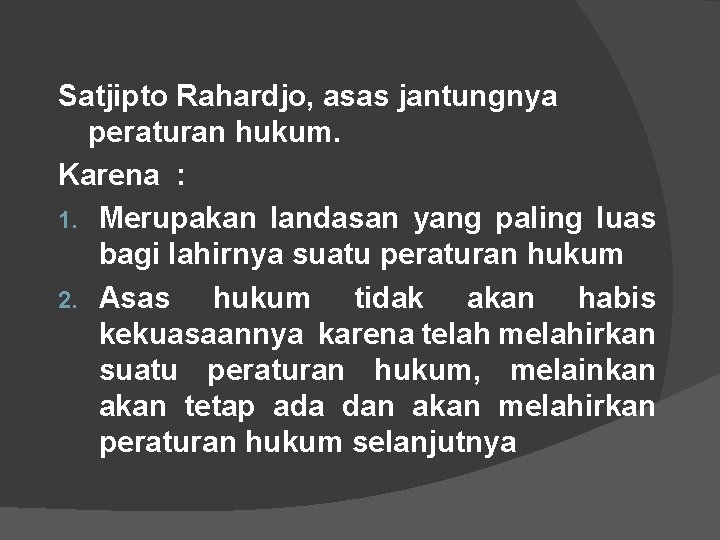 Satjipto Rahardjo, asas jantungnya peraturan hukum.

Karena :

1. Merupakan landasan yang paling luas bagi lahirnya suatu peraturan hukum
2. Asas hukum tidak akan habis kekuasaannya karena telah melahirkan suatu peraturan hukum, melainkan akan tetap ada dan akan melahirkan peraturan hukum selanjutnya